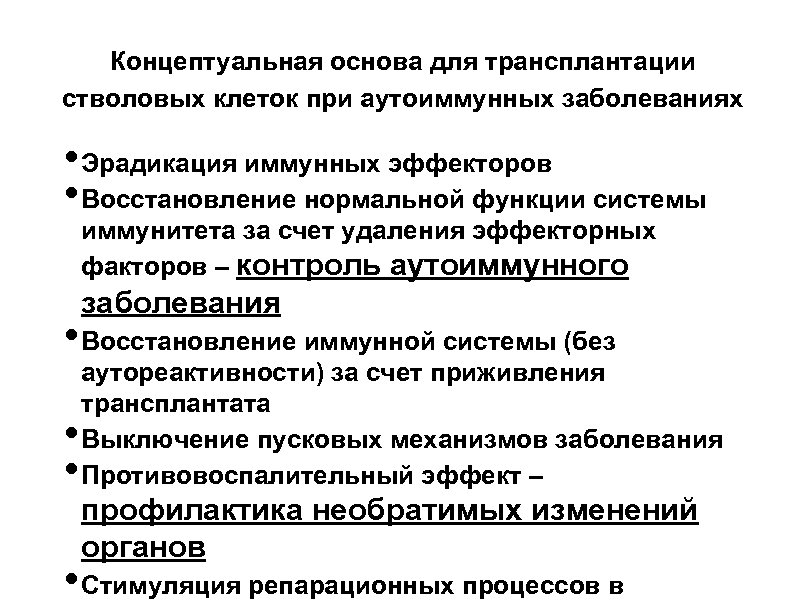 Концептуальная основа для трансплантации стволовых клеток при аутоиммунных заболеваниях

• Эрадикация иммунных эффекторов
• Восстановление нормальной функции системы иммунитета за счет удаления эффекторных факторов – контроль аутоиммунного заболевания
• Восстановление иммунной системы (без аутореактивности) за счет приживления трансплантата
• Выключение пусковых механизмов заболевания
• Противовоспалительный эффект – профилактика необратимых изменений органов
• Стимуляция репарационных процессов в